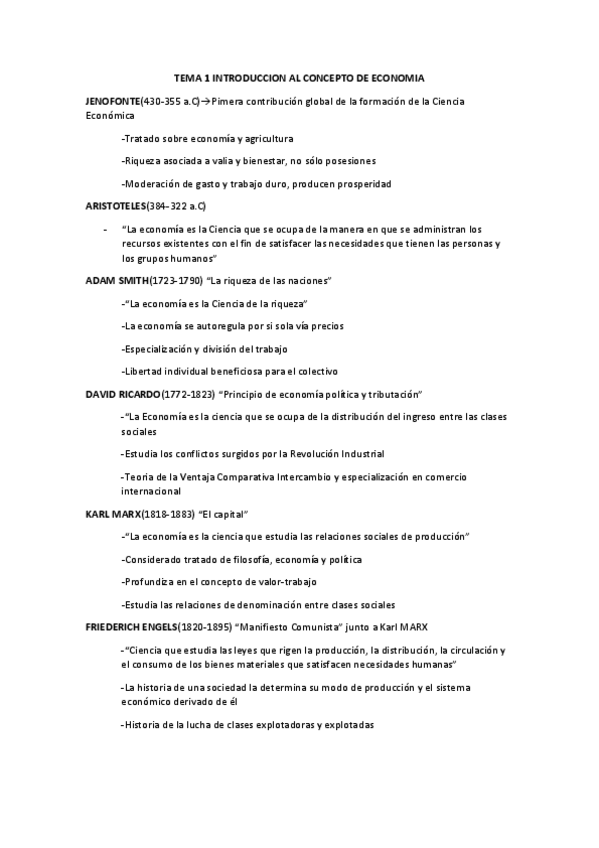 TEMA 1 INTRODUCCION AL CONCEPTO DE ECONOMIA

JENOFONTE(430-355 a.C)→Pimera contribución global de la formación de la Ciencia Económica

-Tratado sobre economía y agricultura

-Riqueza asociada a valía y bienestar, no sólo posesiones

-Moderación de gasto y trabajo duro, producen prosperidad

ARISTOTELES(384-322 a.C)

- "La economía es la Ciencia que se ocupa de la manera en que se administran los recursos existentes con el fin de satisfacer las necesidades que tienen las personas y los grupos humanos"

ADAM SMITH(1723-1790) "La riqueza de las naciones"

-"La economía es la Ciencia de la riqueza"

-La economía se autoregula por si sola vía precios

-Especialización y división del trabajo

-Libertad individual beneficiosa para el colectivo

DAVID RICARDO(1772-1823) "Principio de economía política y tributación"

-"La Economía es la ciencia que se ocupa de la distribución del ingreso entre las clases sociales

-Estudia los conflictos surgidos por la Revolución Industrial

-Teoria de la Ventaja Comparativa Intercambio y especialización en comercio internacional

KARL MARX(1818-1883) "El capital"

-"La economía es la ciencia que estudia las relaciones sociales de producción"

-Considerado tratado de filosofía, economía y política

-Profundiza en el concepto de valor-trabajo

-Estudia las relaciones de denominación entre clases sociales

FRIEDERICH ENGELS(1820-1895) "Manifiesto Comunista" junto a Karl MARX

-"Ciencia que estudia las leyes que rigen la producción, la distribución, la circulación y el consumo de los bienes materiales que satisfacen necesidades humanas"

-La historia de una sociedad la determina su modo de producción y el sistema económico derivado de él

-Historia de la lucha de clases explotadoras y explotadas